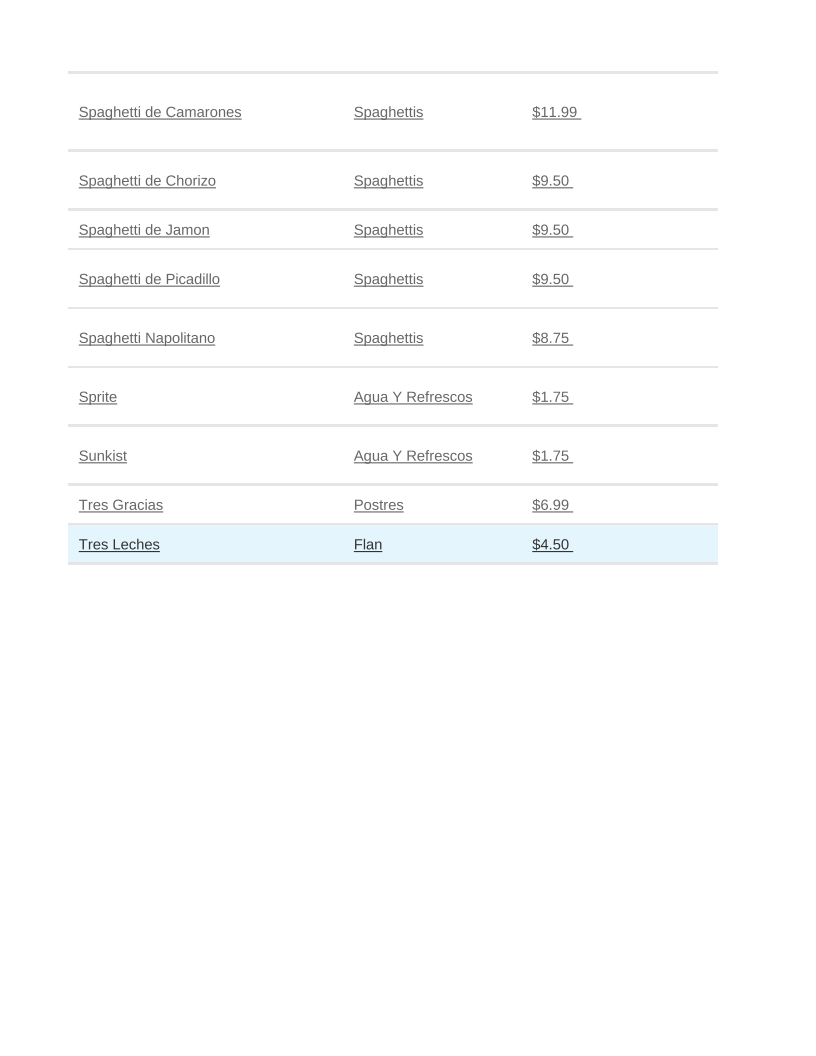 | | | |
|---|---|---|
| Spaghetti de Camarones | Spaghettis | \$11.99 |
| Spaghetti de Chorizo | Spaghettis | \$9.50 |
| Spaghetti de Jamon | Spaghettis | \$9.50 |
| Spaghetti de Picadillo | Spaghettis | \$9.50 |
| Spaghetti Napolitano | Spaghettis | \$8.75 |
| Sprite | Agua Y Refrescos | \$1.75 |
| Sunkist | Agua Y Refrescos | \$1.75 |
| Tres Gracias | Postres | \$6.99 |
| Tres Leches | Flan | \$4.50 |